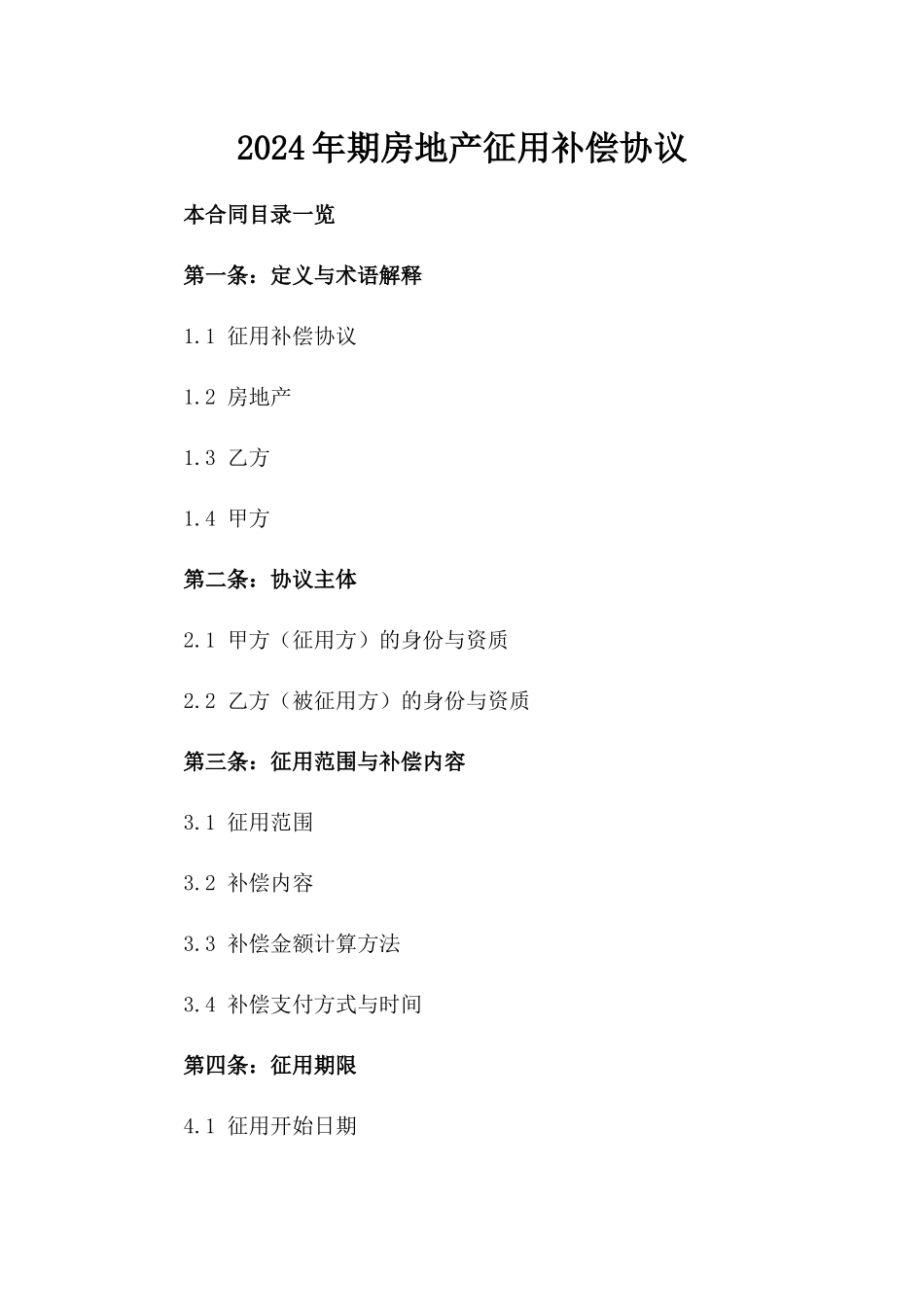 2024年期房地产征用补偿协议

本合同目录一览

第一条：定义与术语解释

1.1 征用补偿协议

1.2 房地产

1.3 乙方

1.4 甲方

第二条：协议主体

2.1 甲方（征用方）的身份与资质

2.2 乙方（被征用方）的身份与资质

第三条：征用范围与补偿内容

3.1 征用范围

3.2 补偿内容

3.3 补偿金额计算方法

3.4 补偿支付方式与时间

第四条：征用期限

4.1 征用开始日期